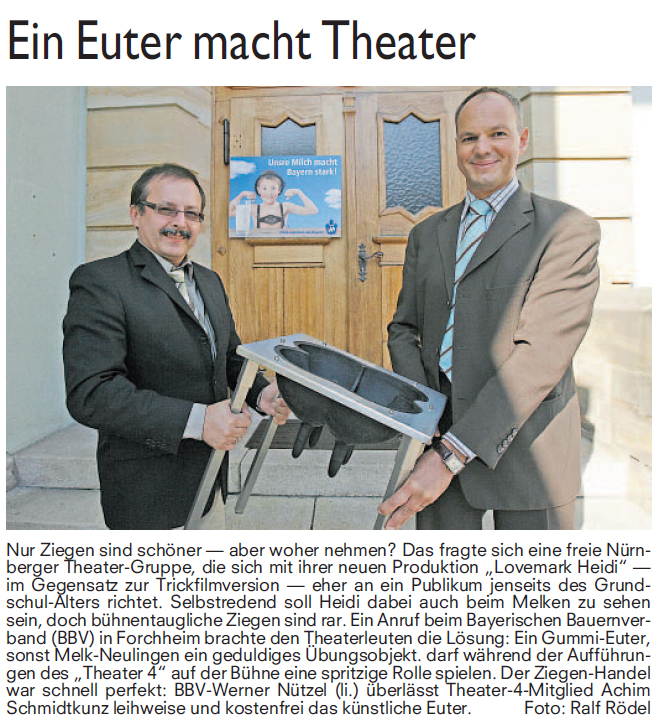 Ein Euter macht Theater

Unsre Milch macht Bayern stark!

Nur Ziegen sind schöner — aber woher nehmen? Das fragte sich eine freie Nürnberger Theater-Gruppe, die sich mit ihrer neuen Produktion „Lovemark Heidi" — im Gegensatz zur Trickfilmversion — eher an ein Publikum jenseits des Grundschul-Alters richtet. Selbstredend soll Heidi dabei auch beim Melken zu sehen sein, doch bühnentaugliche Ziegen sind rar. Ein Anruf beim Bayerischen Bauernverband (BBV) in Forchheim brachte den Theaterleuten die Lösung: Ein Gummi-Euter, sonst Melk-Neulingen ein geduldiges Übungsobjekt. darf während der Aufführungen des „Theater 4" auf der Bühne eine spritzige Rolle spielen. Der Ziegen-Handel war schnell perfekt: BBV-Werner Nützel (li.) überlässt Theater-4-Mitglied Achim Schmidtkunz leihweise und kostenfrei das künstliche Euter. Foto: Ralf Rödel